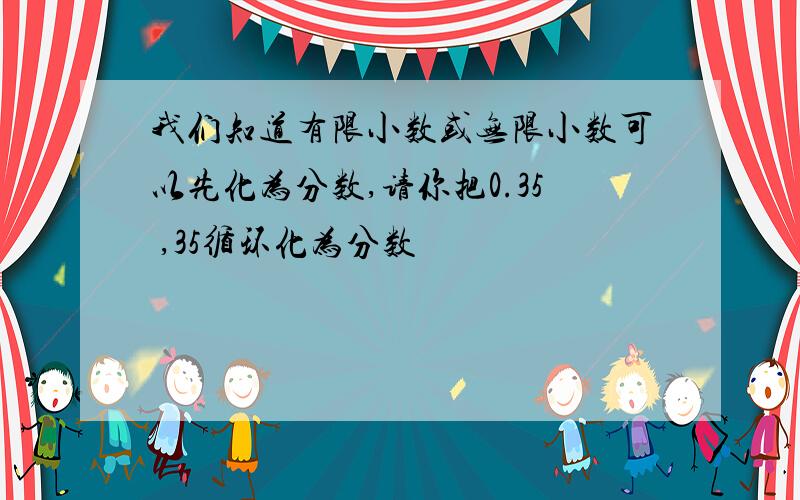 我们知道有限小数或无限小数可以先化为分数,请你把0.35 ,35循环化为分数